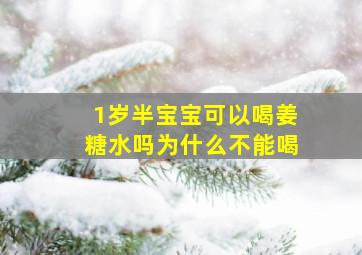 1岁半宝宝可以喝姜糖水吗为什么不能喝